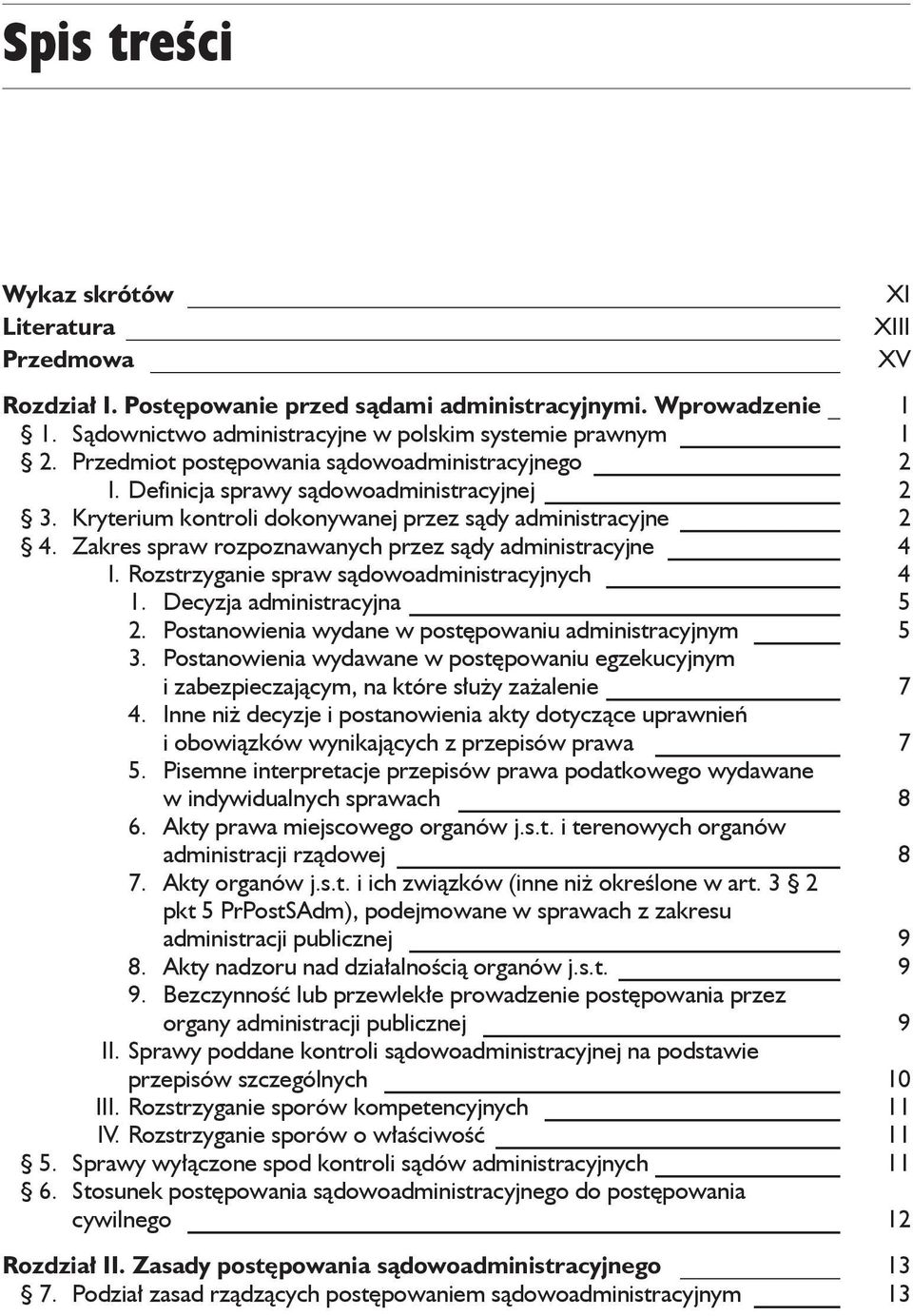 Spis treści

Wykaz skrótów XI
Literatura XIII
Przedmowa XV

Rozdział I. Postępowanie przed sądami administracyjnymi. Wprowadzenie 1
§ 1. Sądownictwo administracyjne w polskim systemie prawnym 1
§ 2. Przedmiot postępowania sądowoadministracyjnego 2
I. Definicja sprawy sądowoadministracyjnej 2
§ 3. Kryterium kontroli dokonywanej przez sądy administracyjne 2
§ 4. Zakres spraw rozpoznawanych przez sądy administracyjne 4
I. Rozstrzyganie spraw sądowoadministracyjnych 4
1. Decyzja administracyjna 5
2. Postanowienia wydane w postępowaniu administracyjnym 5
3. Postanowienia wydawane w postępowaniu egzekucyjnym i zabezpieczającym, na które służy zażalenie 7
4. Inne niż decyzje i postanowienia akty dotyczące uprawnień i obowiązków wynikających z przepisów prawa 7
5. Pisemne interpretacje przepisów prawa podatkowego wydawane w indywidualnych sprawach 8
6. Akty prawa miejscowego organów j.s.t. i terenowych organów administracji rządowej 8
7. Akty organów j.s.t. i ich związków (inne niż określone w art. 3 § 2 pkt 5 PrPostSAdm), podejmowane w sprawach z zakresu administracji publicznej 9
8. Akty nadzoru nad działalnością organów j.s.t. 9
9. Bezczynność lub przewlekłe prowadzenie postępowania przez organy administracji publicznej 9
II. Sprawy poddane kontroli sądowoadministracyjnej na podstawie przepisów szczególnych 10
III. Rozstrzyganie sporów kompetencyjnych 11
IV. Rozstrzyganie sporów o właściwość 11
§ 5. Sprawy wyłączone spod kontroli sądów administracyjnych 11
§ 6. Stosunek postępowania sądowoadministracyjnego do postępowania cywilnego 12

Rozdział II. Zasady postępowania sądowoadministracyjnego 13
§ 7. Podział zasad rządzących postępowaniem sądowoadministracyjnym 13